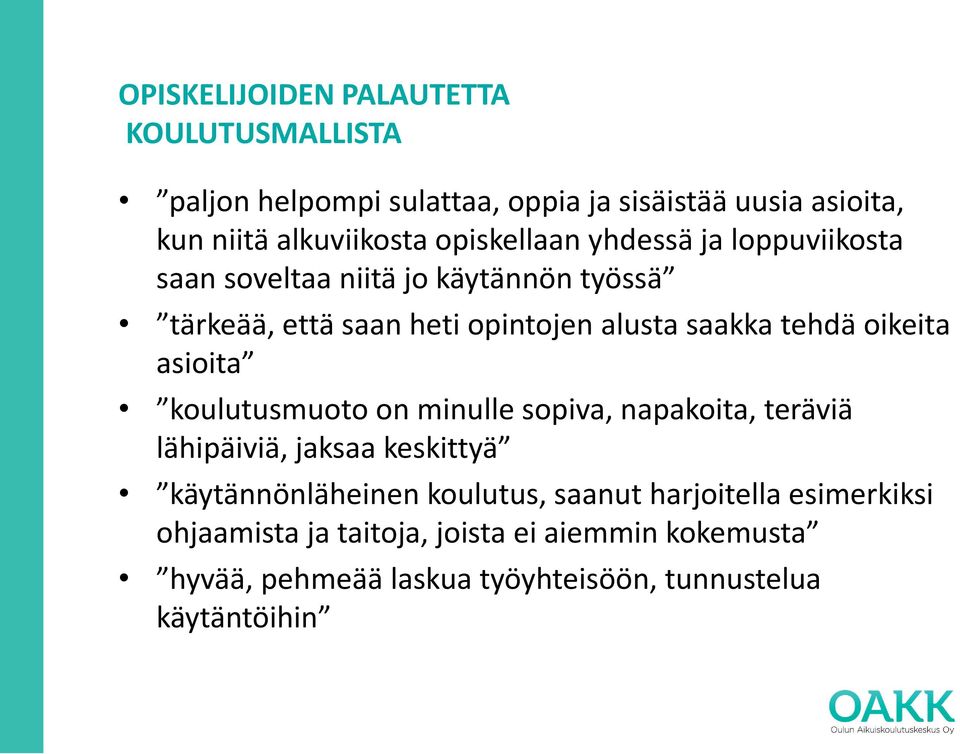 OPISKELIJOIDEN PALAUTETTA
KOULUTUSMALLISTA

• ”paljon helpompi sulattaa, oppia ja sisäistää uusia asioita, kun niitä alkuviikosta opiskellaan yhdessä ja loppuviikosta saan soveltaa niitä jo käytännön työssä”
• ”tärkeää, että saan heti opintojen alusta saakka tehdä oikeita asioita”
• ”koulutusmuoto on minulle sopiva, napakoita, teräviä lähipäiviä, jaksaa keskittyä”
• ”käytännönläheinen koulutus, saanut harjoitella esimerkiksi ohjaamista ja taitoja, joista ei aiemmin kokemusta”
• ”hyvää, pehmeää laskua työyhteisöön, tunnustelua käytäntöihin”

OAKK
Oulun Aikuiskoulutuskeskus Oy